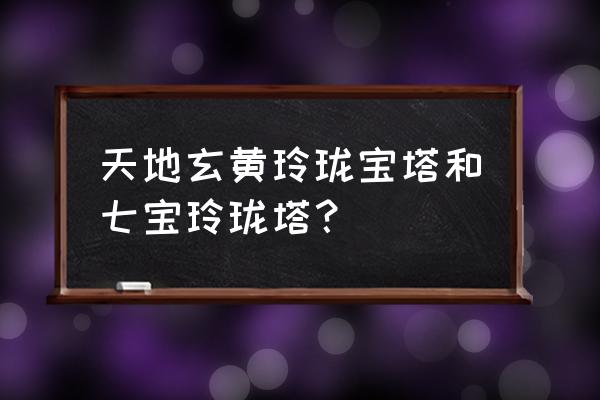 天地玄黄玲珑宝塔和七宝玲珑塔？